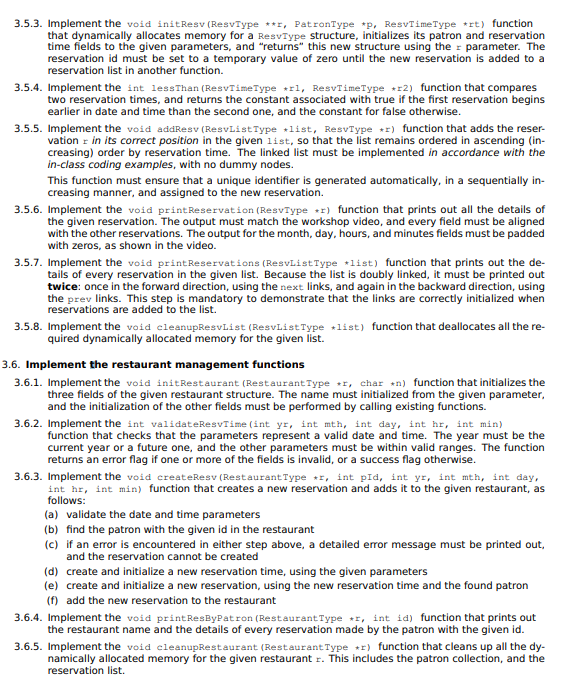 3.5.3. Implement the void initResv(ResvType **r, PatronType *p, ResvTimeType *rt) function that dynamically allocates memory for a ResvType structure, initializes its patron and reservation time fields to the given parameters, and "returns" this new structure using the r parameter. The reservation id must be set to a temporary value of zero until the new reservation is added to a reservation list in another function.

3.5.4. Implement the int lessThan(ResvTimeType *r1, ResvTimeType *r2) function that compares two reservation times, and returns the constant associated with true if the first reservation begins earlier in date and time than the second one, and the constant for false otherwise.

3.5.5. Implement the void addResv(ResvListType *list, ResvType *r) function that adds the reservation r in its correct position in the given list, so that the list remains ordered in ascending (increasing) order by reservation time. The linked list must be implemented in accordance with the in-class coding examples, with no dummy nodes.

This function must ensure that a unique identifier is generated automatically, in a sequentially increasing manner, and assigned to the new reservation.

3.5.6. Implement the void printReservation(ResvType *r) function that prints out all the details of the given reservation. The output must match the workshop video, and every field must be aligned with the other reservations. The output for the month, day, hours, and minutes fields must be padded with zeros, as shown in the video.

3.5.7. Implement the void printReservations(ResvListType *list) function that prints out the details of every reservation in the given list. Because the list is doubly linked, it must be printed out twice: once in the forward direction, using the next links, and again in the backward direction, using the prev links. This step is mandatory to demonstrate that the links are correctly initialized when reservations are added to the list.

3.5.8. Implement the void cleanupResvList(ResvListType *list) function that deallocates all the required dynamically allocated memory for the given list.

3.6. Implement the restaurant management functions

3.6.1. Implement the void initRestaurant(RestaurantType *r, char *n) function that initializes the three fields of the given restaurant structure. The name must initialized from the given parameter, and the initialization of the other fields must be performed by calling existing functions.

3.6.2. Implement the int validateResvTime(int yr, int mth, int day, int hr, int min) function that checks that the parameters represent a valid date and time. The year must be the current year or a future one, and the other parameters must be within valid ranges. The function returns an error flag if one or more of the fields is invalid, or a success flag otherwise.

3.6.3. Implement the void createResv(RestaurantType *r, int pId, int yr, int mth, int day, int hr, int min) function that creates a new reservation and adds it to the given restaurant, as follows:
(a) validate the date and time parameters
(b) find the patron with the given id in the restaurant
(c) if an error is encountered in either step above, a detailed error message must be printed out, and the reservation cannot be created
(d) create and initialize a new reservation time, using the given parameters
(e) create and initialize a new reservation, using the new reservation time and the found patron
(f) add the new reservation to the restaurant

3.6.4. Implement the void printResByPatron(RestaurantType *r, int id) function that prints out the restaurant name and the details of every reservation made by the patron with the given id.

3.6.5. Implement the void cleanupRestaurant(RestaurantType *r) function that cleans up all the dynamically allocated memory for the given restaurant r. This includes the patron collection, and the reservation list.